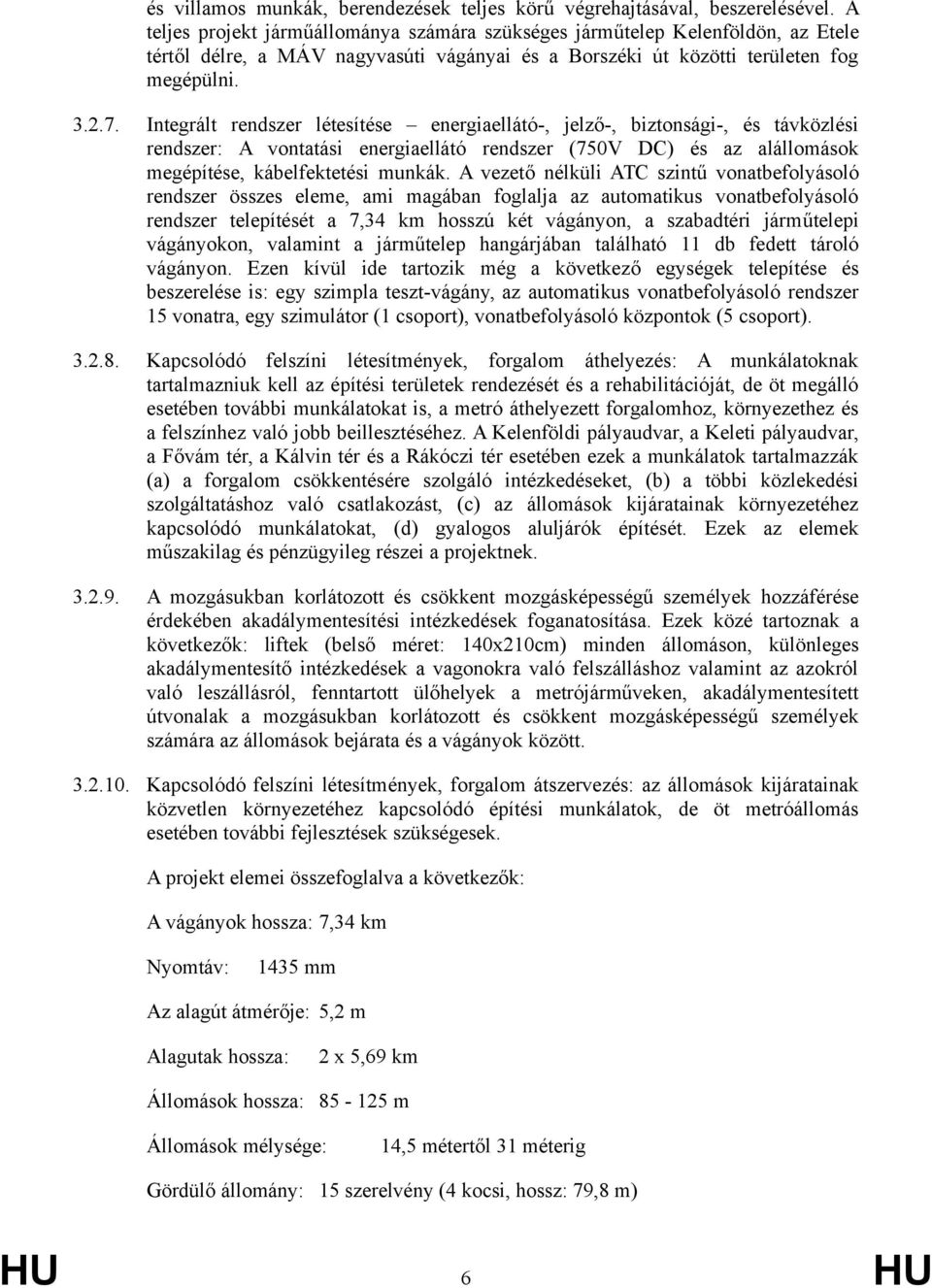 és villamos munkák, berendezések teljes körű végrehajtásával, beszerelésével. A teljes projekt járműállománya számára szükséges járműtelep Kelenföldön, az Etele tértől délre, a MÁV nagyvasúti vágányai és a Borszéki út közötti területen fog megépülni.

3.2.7. Integrált rendszer létesítése – energiaellátó-, jelző-, biztonsági-, és távközlési rendszer: A vontatási energiaellátó rendszer (750V DC) és az alállomások megépítése, kábelfektetési munkák. A vezető nélküli ATC szintű vonatbefolyásoló rendszer összes eleme, ami magában foglalja az automatikus vonatbefolyásoló rendszer telepítését a 7,34 km hosszú két vágányon, a szabadtéri járműtelepi vágányokon, valamint a járműtelep hangárjában található 11 db fedett tároló vágányon. Ezen kívül ide tartozik még a következő egységek telepítése és beszerelése is: egy szimpla teszt-vágány, az automatikus vonatbefolyásoló rendszer 15 vonatra, egy szimulátor (1 csoport), vonatbefolyásoló központok (5 csoport).

3.2.8. Kapcsolódó felszíni létesítmények, forgalom áthelyezés: A munkálatoknak tartalmazniuk kell az építési területek rendezését és a rehabilitációját, de öt megálló esetében további munkálatokat is, a metró áthelyezett forgalomhoz, környezethez és a felszínhez való jobb beillesztéséhez. A Kelenföldi pályaudvar, a Keleti pályaudvar, a Fővám tér, a Kálvin tér és a Rákóczi tér esetében ezek a munkálatok tartalmazzák (a) a forgalom csökkentésére szolgáló intézkedéseket, (b) a többi közlekedési szolgáltatáshoz való csatlakozást, (c) az állomások kijáratainak környezetéhez kapcsolódó munkálatokat, (d) gyalogos aluljárók építését. Ezek az elemek műszakilag és pénzügyileg részei a projektnek.

3.2.9. A mozgásukban korlátozott és csökkent mozgásképességű személyek hozzáférése érdekében akadálymentesítési intézkedések foganatosítása. Ezek közé tartoznak a következők: liftek (belső méret: 140x210cm) minden állomáson, különleges akadálymentesítő intézkedések a vagonokra való felszálláshoz valamint az azokról való leszállásról, fenntartott ülőhelyek a metrójárműveken, akadálymentesített útvonalak a mozgásukban korlátozott és csökkent mozgásképességű személyek számára az állomások bejárata és a vágányok között.

3.2.10. Kapcsolódó felszíni létesítmények, forgalom átszervezés: az állomások kijáratainak közvetlen környezetéhez kapcsolódó építési munkálatok, de öt metróállomás esetében további fejlesztések szükségesek.

A projekt elemei összefoglalva a következők:

A vágányok hossza: 7,34 km

Nyomtáv: 1435 mm

Az alagút átmérője: 5,2 m

Alagutak hossza: 2 x 5,69 km

Állomások hossza: 85 - 125 m

Állomások mélysége: 14,5 métertől 31 méterig

Gördülő állomány: 15 szerelvény (4 kocsi, hossz: 79,8 m)

HU 6 HU